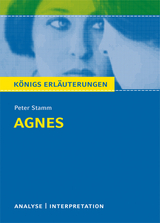 KÖNIGS ERLÄUTERUNGEN

Peter Stamm

AGNES

ANALYSE | INTERPRETATION